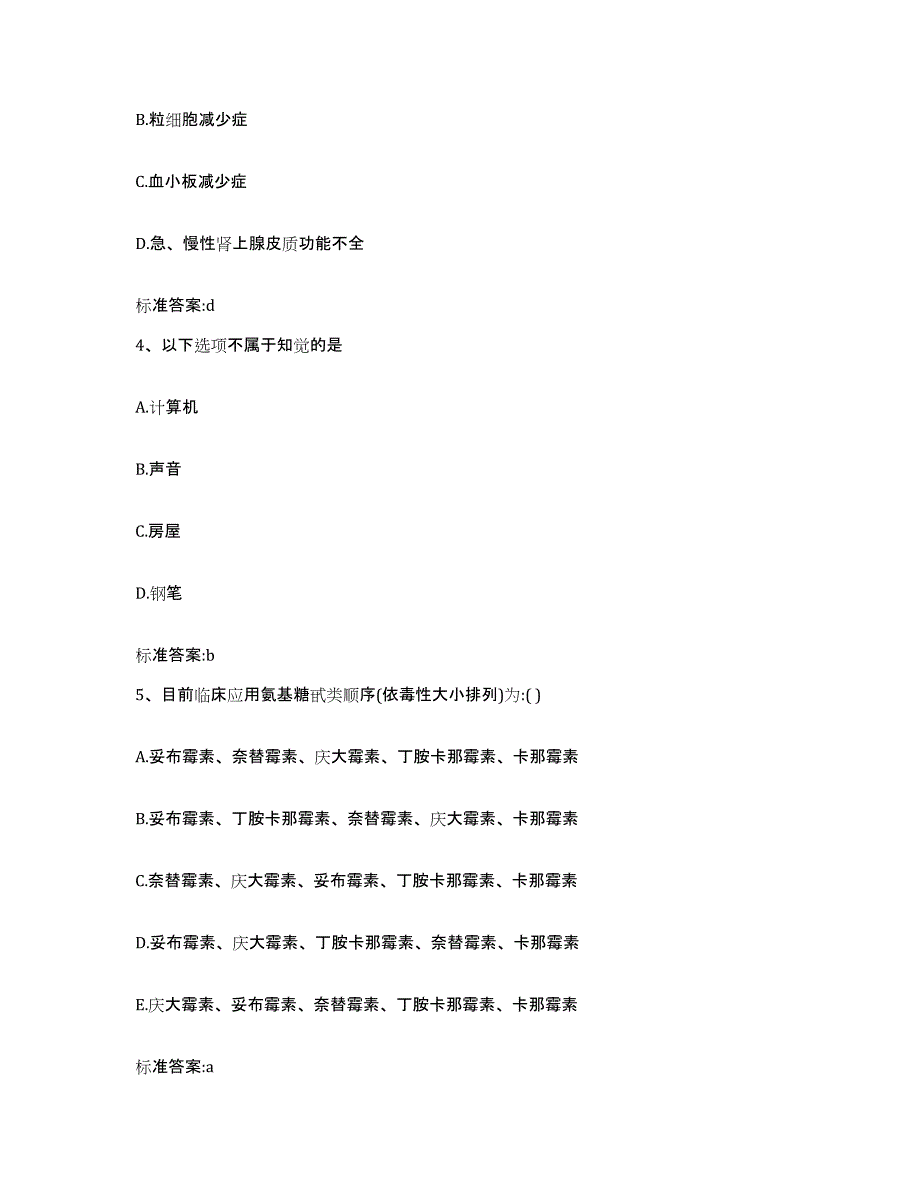 B.粒细胞减少症

C.血小板减少症

D.急、慢性肾上腺皮质功能不全

标准答案:d

4、以下选项不属于知觉的是

A.计算机

B.声音

C.房屋

D.钢笔

标准答案:b

5、目前临床应用氨基糖甙类顺序(依毒性大小排列)为:( )

A.妥布霉素、奈替霉素、庆大霉素、丁胺卡那霉素、卡那霉素

B.妥布霉素、丁胺卡那霉素、奈替霉素、庆大霉素、卡那霉素

C.奈替霉素、庆大霉素、妥布霉素、丁胺卡那霉素、卡那霉素

D.妥布霉素、庆大霉素、丁胺卡那霉素、奈替霉素、卡那霉素

E.庆大霉素、妥布霉素、奈替霉素、丁胺卡那霉素、卡那霉素

标准答案:a